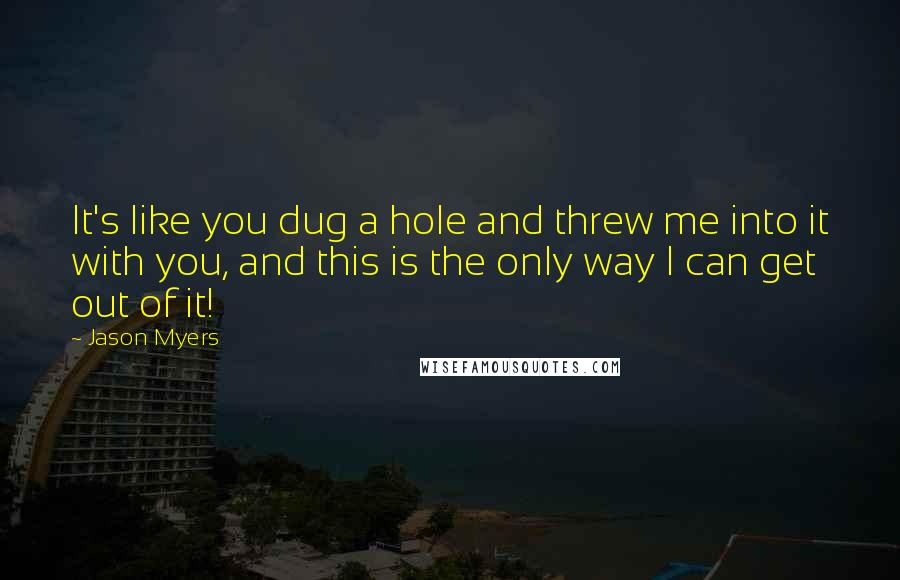 It's like you dug a hole and threw me into it with you, and this is the only way I can get out of it!

- Jason Myers

WISEFAMOUSQUOTES.COM